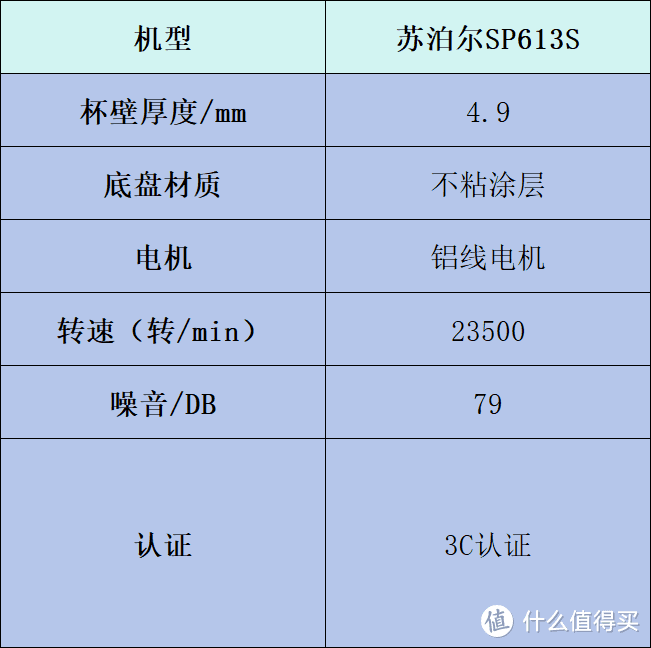 | 机型 | 苏泊尔SP613S |
|---|---|
| 杯壁厚度/mm | 4.9 |
| 底盘材质 | 不粘涂层 |
| 电机 | 铝线电机 |
| 转速（转/min） | 23500 |
| 噪音/DB | 79 |
| 认证 | 3C认证 |

值 什么值得买